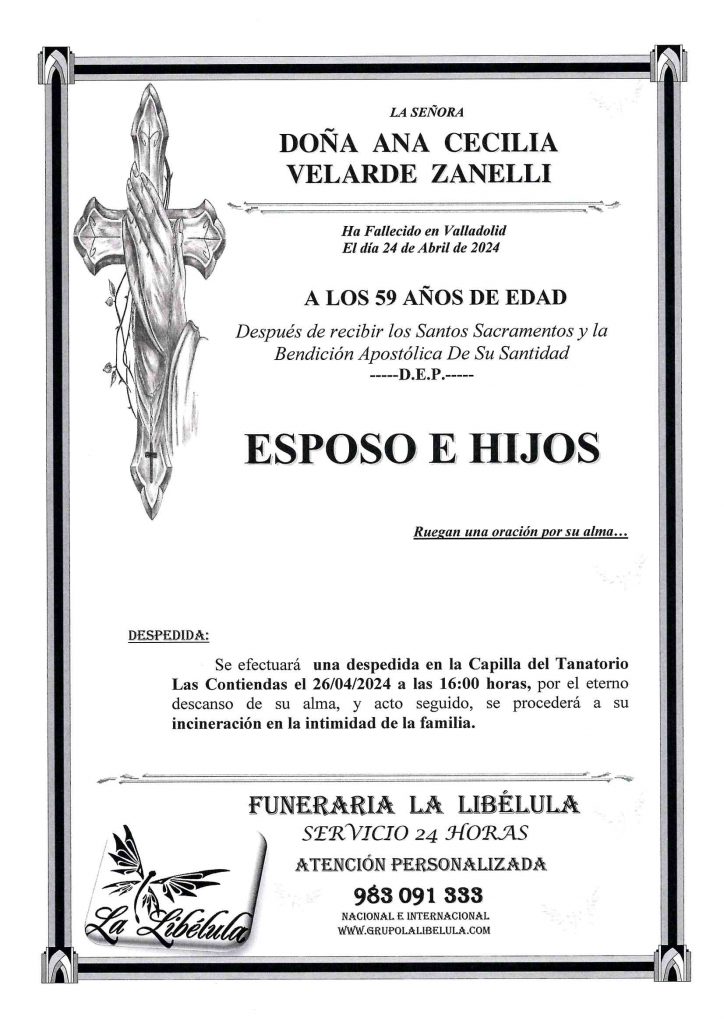 LA SEÑORA

DOÑA ANA CECILIA
VELARDE ZANELLI

Ha Fallecido en Valladolid
El día 24 de Abril de 2024

A LOS 59 AÑOS DE EDAD

Después de recibir los Santos Sacramentos y la Bendición Apostólica De Su Santidad
-----D.E.P.-----

ESPOSO E HIJOS

Ruegan una oración por su alma…

DESPEDIDA:

Se efectuará una despedida en la Capilla del Tanatorio Las Contiendas el 26/04/2024 a las 16:00 horas, por el eterno descanso de su alma, y acto seguido, se procederá a su incineración en la intimidad de la familia.

FUNERARIA LA LIBÉLULA
SERVICIO 24 HORAS
ATENCIÓN PERSONALIZADA
983 091 333
NACIONAL E INTERNACIONAL
WWW.GRUPOLALIBELULA.COM

La Libélula